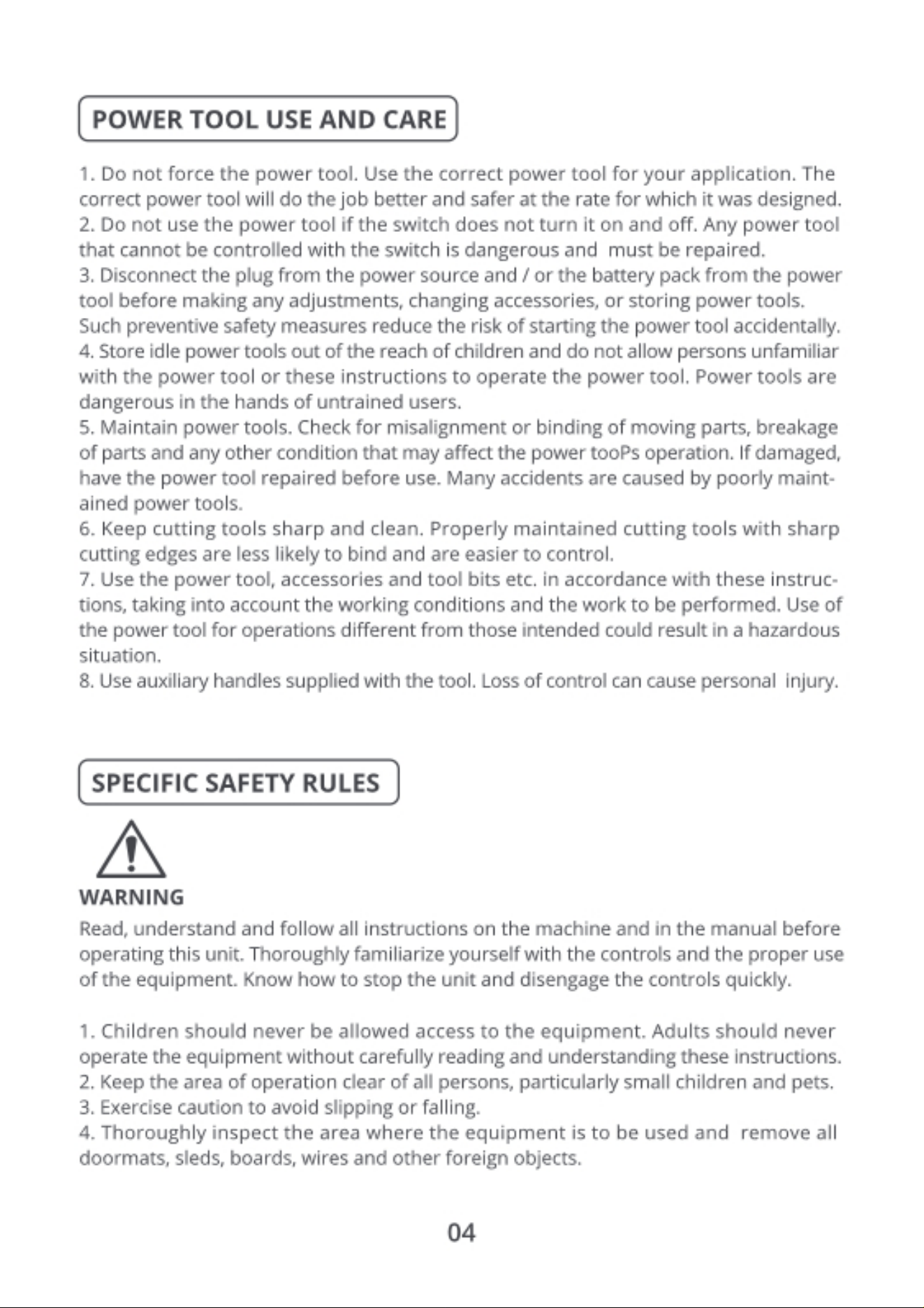 POWER TOOL USE AND CARE

1. Do not force the power tool. Use the correct power tool for your application. The correct power tool will do the job better and safer at the rate for which it was designed.
2. Do not use the power tool if the switch does not turn it on and off. Any power tool that cannot be controlled with the switch is dangerous and must be repaired.
3. Disconnect the plug from the power source and / or the battery pack from the power tool before making any adjustments, changing accessories, or storing power tools. Such preventive safety measures reduce the risk of starting the power tool accidentally.
4. Store idle power tools out of the reach of children and do not allow persons unfamiliar with the power tool or these instructions to operate the power tool. Power tools are dangerous in the hands of untrained users.
5. Maintain power tools. Check for misalignment or binding of moving parts, breakage of parts and any other condition that may affect the power tooPs operation. If damaged, have the power tool repaired before use. Many accidents are caused by poorly maintained power tools.
6. Keep cutting tools sharp and clean. Properly maintained cutting tools with sharp cutting edges are less likely to bind and are easier to control.
7. Use the power tool, accessories and tool bits etc. in accordance with these instructions, taking into account the working conditions and the work to be performed. Use of the power tool for operations different from those intended could result in a hazardous situation.
8. Use auxiliary handles supplied with the tool. Loss of control can cause personal injury.

SPECIFIC SAFETY RULES

WARNING
Read, understand and follow all instructions on the machine and in the manual before operating this unit. Thoroughly familiarize yourself with the controls and the proper use of the equipment. Know how to stop the unit and disengage the controls quickly.

1. Children should never be allowed access to the equipment. Adults should never operate the equipment without carefully reading and understanding these instructions.
2. Keep the area of operation clear of all persons, particularly small children and pets.
3. Exercise caution to avoid slipping or falling.
4. Thoroughly inspect the area where the equipment is to be used and remove all doormats, sleds, boards, wires and other foreign objects.

04